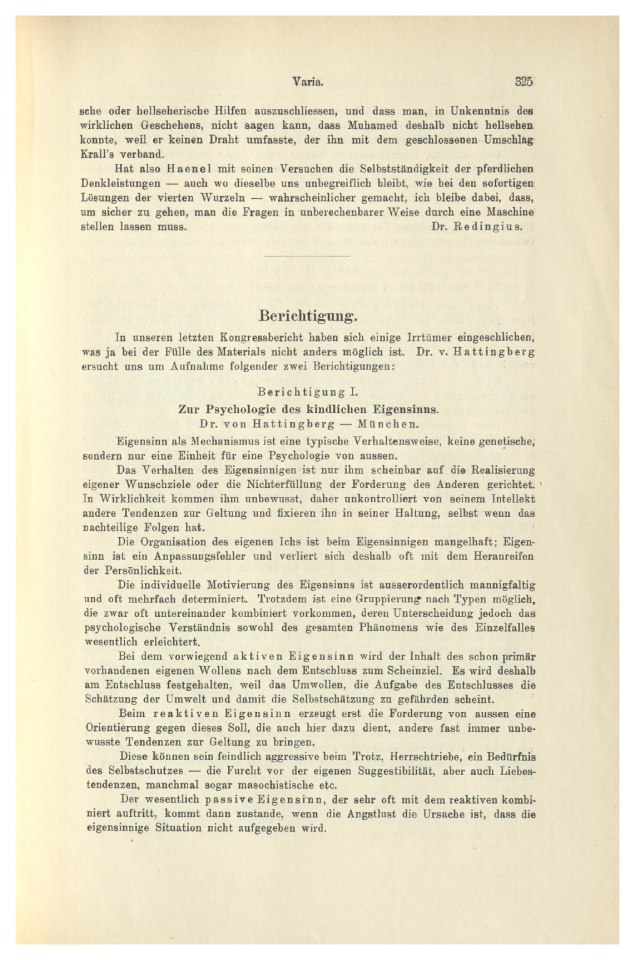 Varia. 325

sche oder hellseherische Hilfen auszuschliessen, und dass man, in Unkenntnis des wirklichen Geschehens, nicht sagen kann, dass Muhamed deshalb nicht hellsehen konnte, weil er keinen Draht umfasste, der ihn mit dem geschlossenen Umschlag Krall's verband.

Hat also Haenel mit seinen Versuchen die Selbstständigkeit der pferdlichen Denkleistungen — auch wo dieselbe uns unbegreiflich bleibt, wie bei den sofortigen Lösungen der vierten Wurzeln — wahrscheinlicher gemacht, ich bleibe dabei, dass, um sicher zu gehen, man die Fragen in unberechenbarer Weise durch eine Maschine stellen lassen muss. Dr. Redingius.

Berichtigung.

In unseren letzten Kongressbericht haben sich einige Irrtümer eingeschlichen, was ja bei der Fülle des Materials nicht anders möglich ist. Dr. v. Hattingberg ersucht uns um Aufnahme folgender zwei Berichtigungen:

Berichtigung I.

Zur Psychologie des kindlichen Eigensinns.

Dr. von Hattingberg — München.

Eigensinn als Mechanismus ist eine typische Verhaltensweise, keine genetische, sondern nur eine Einheit für eine Psychologie von aussen.

Das Verhalten des Eigensinnigen ist nur ihm scheinbar auf die Realisierung eigener Wunschziele oder die Nichterfüllung der Forderung des Anderen gerichtet. In Wirklichkeit kommen ihm unbewusst, daher unkontrolliert von seinem Intellekt andere Tendenzen zur Geltung und fixieren ihn in seiner Haltung, selbst wenn das nachteilige Folgen hat.

Die Organisation des eigenen Ichs ist beim Eigensinnigen mangelhaft; Eigensinn ist ein Anpassungsfehler und verliert sich deshalb oft mit dem Heranreifen der Persönlichkeit.

Die individuelle Motivierung des Eigensinns ist ausserordentlich mannigfaltig und oft mehrfach determiniert. Trotzdem ist eine Gruppierung nach Typen möglich, die zwar oft untereinander kombiniert vorkommen, deren Unterscheidung jedoch das psychologische Verständnis sowohl des gesamten Phänomens wie des Einzelfalles wesentlich erleichtert.

Bei dem vorwiegend aktiven Eigensinn wird der Inhalt des schon primär vorhandenen eigenen Wollens nach dem Entschluss zum Scheinziel. Es wird deshalb am Entschluss festgehalten, weil das Umwollen, die Aufgabe des Entschlusses die Schätzung der Umwelt und damit die Selbstschätzung zu gefährden scheint.

Beim reaktiven Eigensinn erzeugt erst die Forderung von aussen eine Orientierung gegen dieses Soll, die auch hier dazu dient, andere fast immer unbewusste Tendenzen zur Geltung zu bringen.

Diese können sein feindlich aggressive beim Trotz, Herrschtriebe, ein Bedürfnis des Selbstschutzes — die Furcht vor der eigenen Suggestibilität, aber auch Liebestendenzen, manchmal sogar masochistische etc.

Der wesentlich passive Eigensinn, der sehr oft mit dem reaktiven kombiniert auftritt, kommt dann zustande, wenn die Angstlust die Ursache ist, dass die eigensinnige Situation nicht aufgegeben wird.